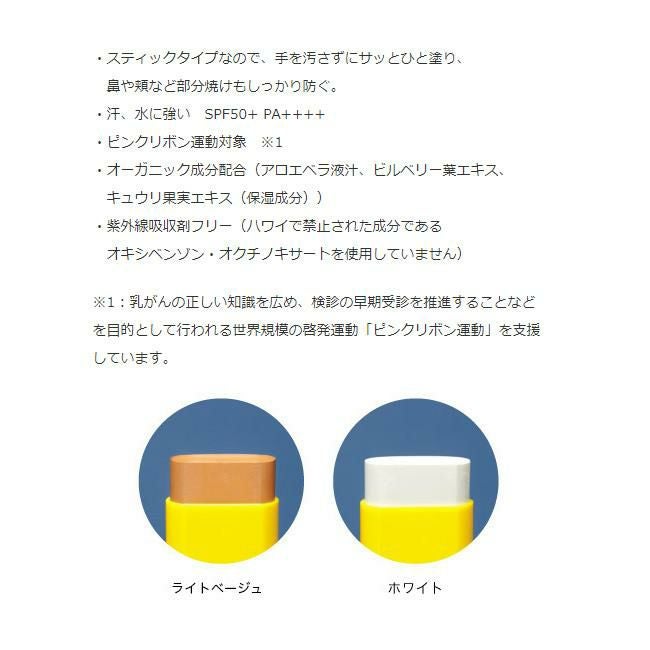 ・スティックタイプなので、手を汚さずにサッとひと塗り、鼻や頬など部分焼けもしっかり防ぐ。
・汗、水に強い SPF50+ PA++++
・ピンクリボン運動対象 ※1
・オーガニック成分配合（アロエベラ液汁、ビルベリー葉エキス、キュウリ果実エキス（保湿成分））
・紫外線吸収剤フリー（ハワイで禁止された成分であるオキシベンゾン・オクチノキサートを使用していません）

※1：乳がんの正しい知識を広め、検診の早期受診を推進することなどを目的として行われる世界規模の啓発運動「ピンクリボン運動」を支援しています。

ライトベージュ

ホワイト